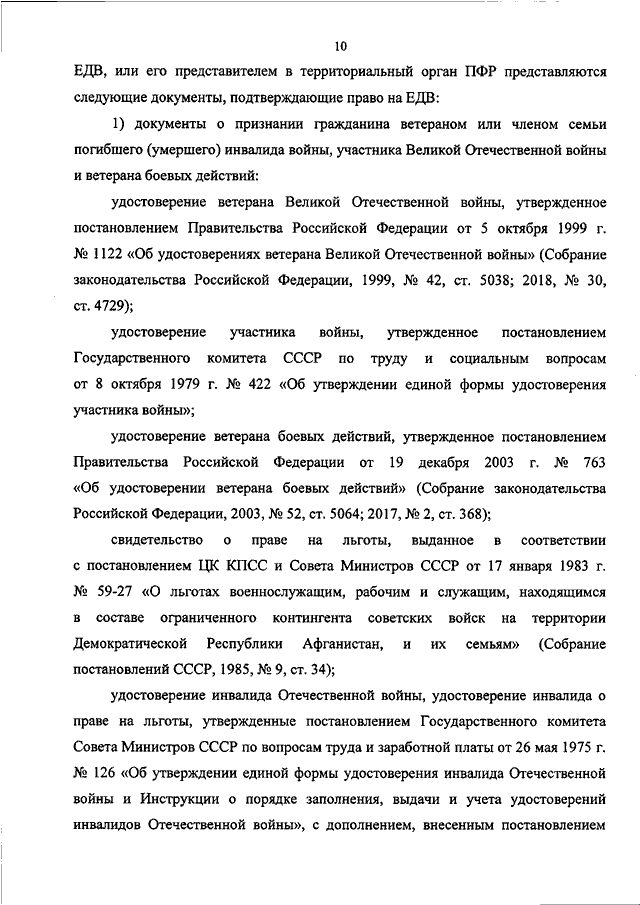 10

ЕДВ, или его представителем в территориальный орган ПФР представляются следующие документы, подтверждающие право на ЕДВ:

1) документы о признании гражданина ветераном или членом семьи погибшего (умершего) инвалида войны, участника Великой Отечественной войны и ветерана боевых действий:

удостоверение ветерана Великой Отечественной войны, утвержденное постановлением Правительства Российской Федерации от 5 октября 1999 г. № 1122 «Об удостоверениях ветерана Великой Отечественной войны» (Собрание законодательства Российской Федерации, 1999, № 42, ст. 5038; 2018, № 30, ст. 4729);

удостоверение участника войны, утвержденное постановлением Государственного комитета СССР по труду и социальным вопросам от 8 октября 1979 г. № 422 «Об утверждении единой формы удостоверения участника войны»;

удостоверение ветерана боевых действий, утвержденное постановлением Правительства Российской Федерации от 19 декабря 2003 г. № 763 «Об удостоверении ветерана боевых действий» (Собрание законодательства Российской Федерации, 2003, № 52, ст. 5064; 2017, № 2, ст. 368);

свидетельство о праве на льготы, выданное в соответствии с постановлением ЦК КПСС и Совета Министров СССР от 17 января 1983 г. № 59-27 «О льготах военнослужащим, рабочим и служащим, находящимся в составе ограниченного контингента советских войск на территории Демократической Республики Афганистан, и их семьям» (Собрание постановлений СССР, 1985, № 9, ст. 34);

удостоверение инвалида Отечественной войны, удостоверение инвалида о праве на льготы, утвержденные постановлением Государственного комитета Совета Министров СССР по вопросам труда и заработной платы от 26 мая 1975 г. № 126 «Об утверждении единой формы удостоверения инвалида Отечественной войны и Инструкции о порядке заполнения, выдачи и учета удостоверений инвалидов Отечественной войны», с дополнением, внесенным постановлением